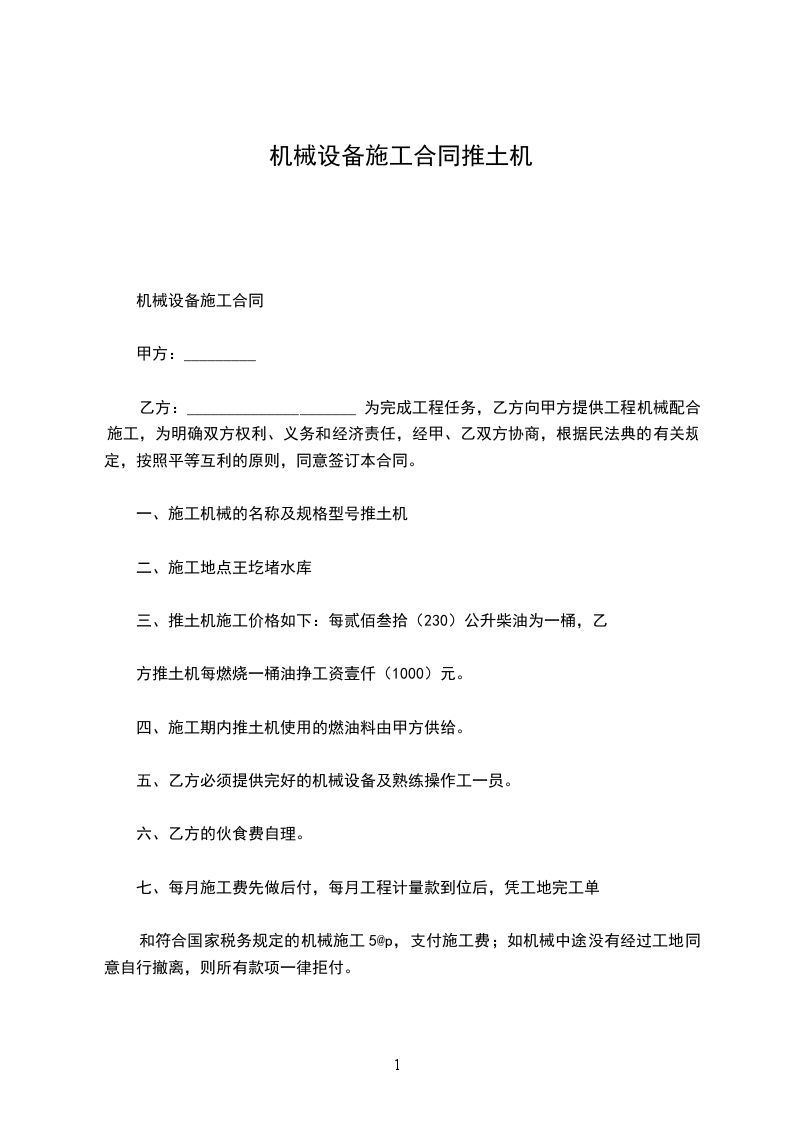 机械设备施工合同推土机

机械设备施工合同

甲方：_________

乙方：_____________________ 为完成工程任务，乙方向甲方提供工程机械配合施工，为明确双方权利、义务和经济责任，经甲、乙双方协商，根据民法典的有关规定，按照平等互利的原则，同意签订本合同。

一、施工机械的名称及规格型号推土机

二、施工地点王圪堵水库

三、推土机施工价格如下：每贰佰叁拾（230）公升柴油为一桶，乙

方推土机每燃烧一桶油挣工资壹仟（1000）元。

四、施工期内推土机使用的燃油料由甲方供给。

五、乙方必须提供完好的机械设备及熟练操作工一员。

六、乙方的伙食费自理。

七、每月施工费先做后付，每月工程计量款到位后，凭工地完工单

和符合国家税务规定的机械施工 5@p，支付施工费；如机械中途没有经过工地同意自行撤离，则所有款项一律拒付。

1